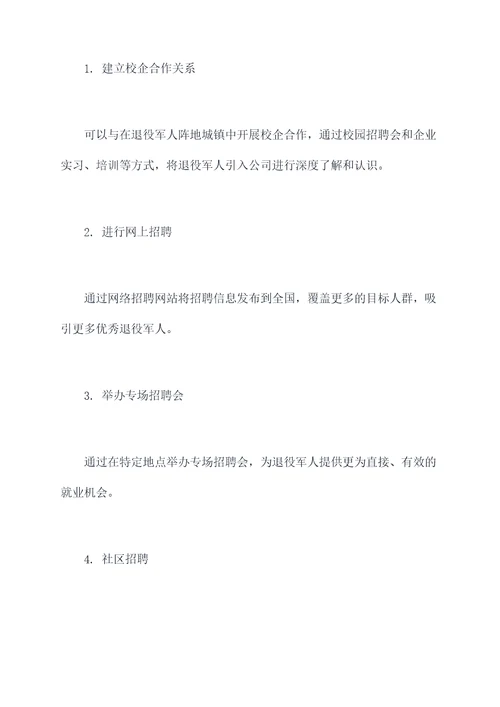 1. 建立校企合作关系

可以与在退役军人阵地城镇中开展校企合作，通过校园招聘会和企业实习、培训等方式，将退役军人引入公司进行深度了解和认识。

2. 进行网上招聘

通过网络招聘网站将招聘信息发布到全国，覆盖更多的目标人群，吸引更多优秀退役军人。

3. 举办专场招聘会

通过在特定地点举办专场招聘会，为退役军人提供更为直接、有效的就业机会。

4. 社区招聘